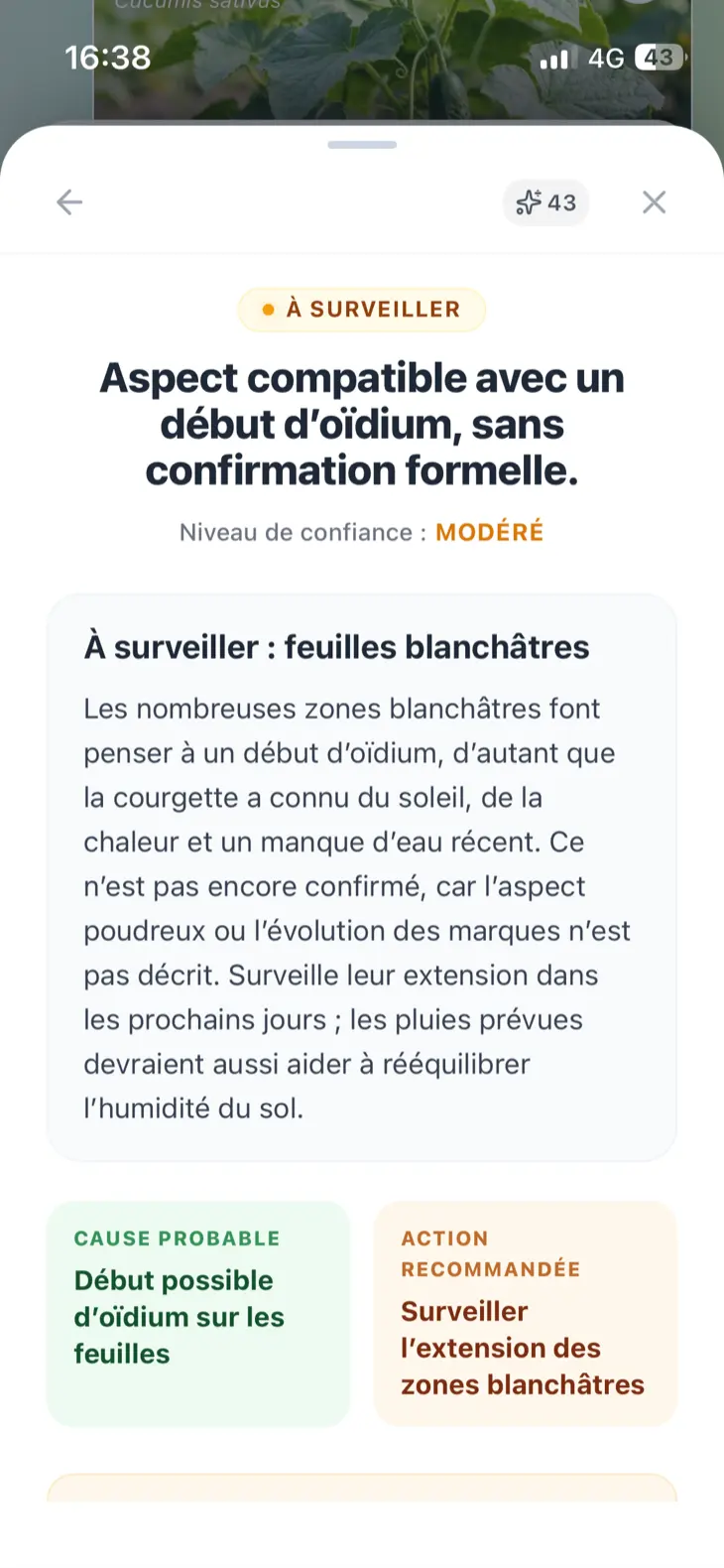 Cucumis sativus

16:38

4G 43

43

À SURVEILLER

Aspect compatible avec un début d'oïdium, sans confirmation formelle.

Niveau de confiance : MODÉRÉ

À surveiller : feuilles blanchâtres

Les nombreuses zones blanchâtres font penser à un début d'oïdium, d'autant que la courgette a connu du soleil, de la chaleur et un manque d'eau récent. Ce n'est pas encore confirmé, car l'aspect poudreux ou l'évolution des marques n'est pas décrit. Surveille leur extension dans les prochains jours ; les pluies prévues devraient aussi aider à rééquilibrer l'humidité du sol.

CAUSE PROBABLE

Début possible d'oïdium sur les feuilles

ACTION RECOMMANDÉE

Surveiller l'extension des zones blanchâtres